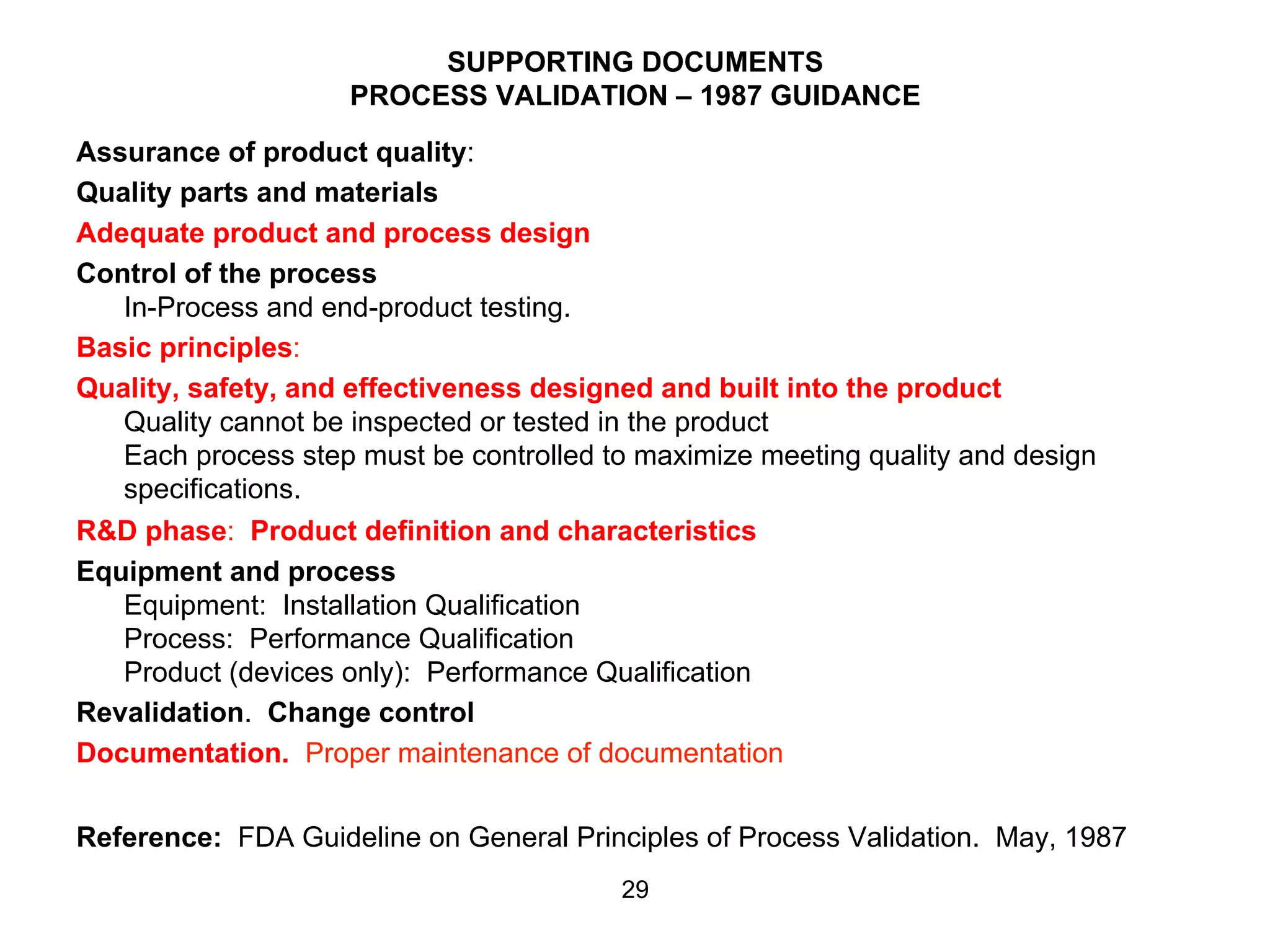 SUPPORTING DOCUMENTS
PROCESS VALIDATION – 1987 GUIDANCE

Assurance of product quality:

Quality parts and materials

Adequate product and process design

Control of the process
In-Process and end-product testing.

Basic principles:

Quality, safety, and effectiveness designed and built into the product
Quality cannot be inspected or tested in the product
Each process step must be controlled to maximize meeting quality and design specifications.

R&D phase: Product definition and characteristics

Equipment and process
Equipment: Installation Qualification
Process: Performance Qualification
Product (devices only): Performance Qualification

Revalidation. Change control

Documentation. Proper maintenance of documentation

Reference: FDA Guideline on General Principles of Process Validation. May, 1987

29